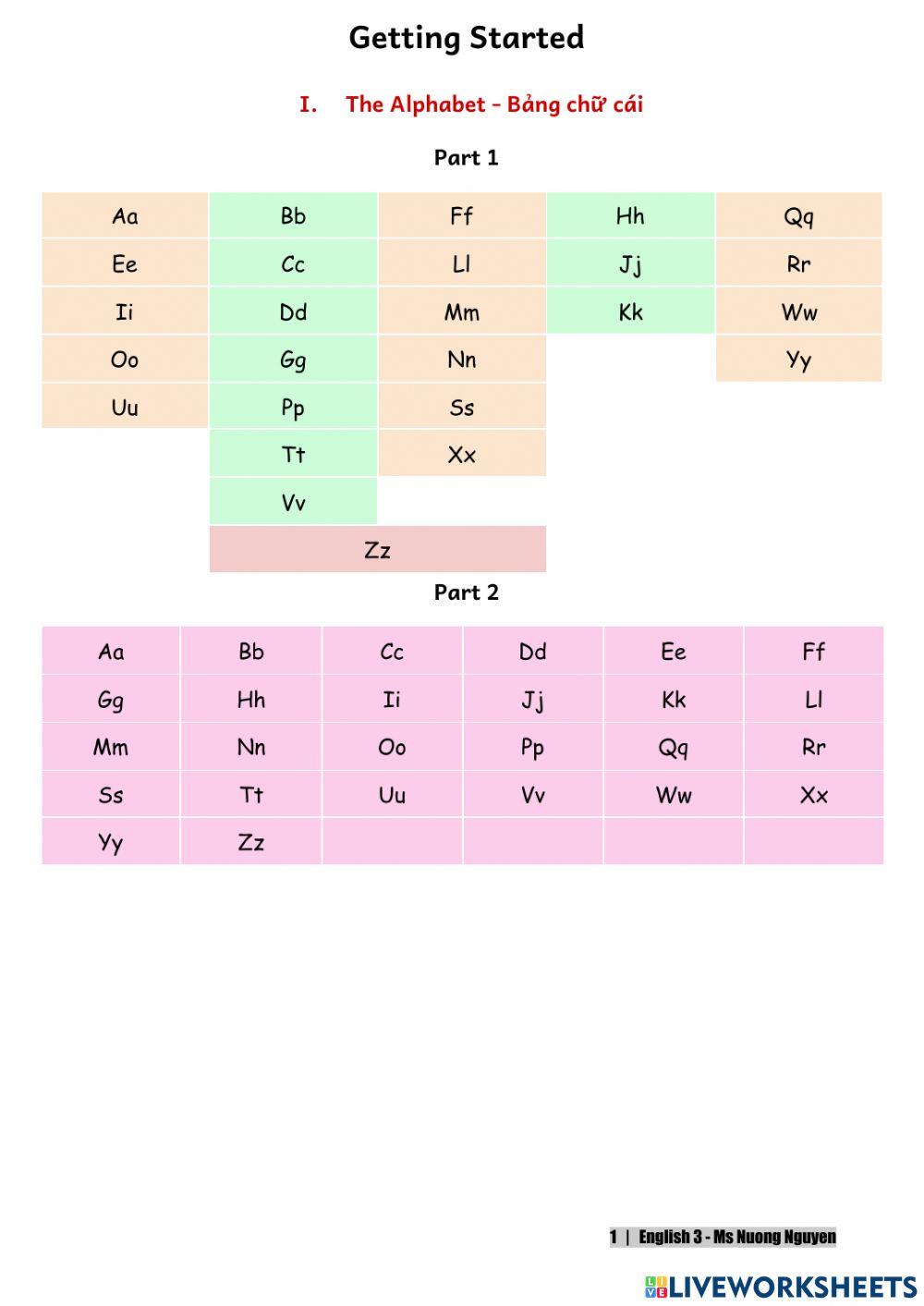 Getting Started

I. The Alphabet – Bảng chữ cái

Part 1

| Aa | Bb | Ff | Hh | Qq |
|---|---|---|---|---|
| Ee | Cc | Ll | Jj | Rr |
| Ii | Dd | Mm | Kk | Ww |
| Oo | Gg | Nn | | Yy |
| Uu | Pp | Ss | | |
| | Tt | Xx | | |
| | Vv | | | |
| | Zz | | | |

Part 2

| Aa | Bb | Cc | Dd | Ee | Ff |
|---|---|---|---|---|---|
| Gg | Hh | Ii | Jj | Kk | Ll |
| Mm | Nn | Oo | Pp | Qq | Rr |
| Ss | Tt | Uu | Vv | Ww | Xx |
| Yy | Zz | | | | |

1 | English 3 - Ms Nuong Nguyen

LIVEWORKSHEETS